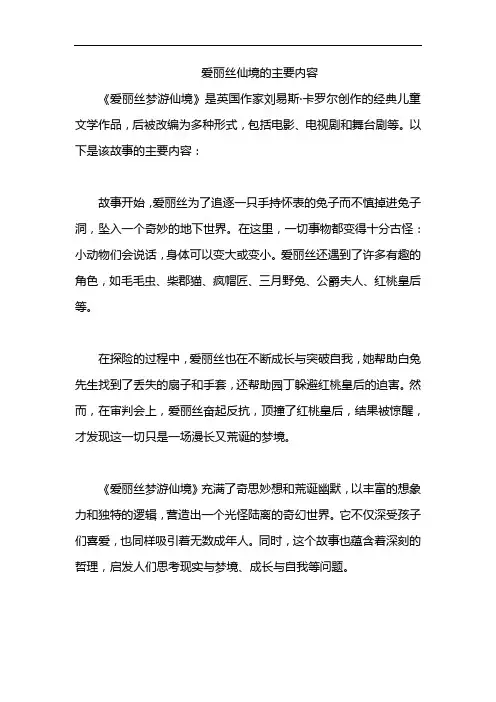 爱丽丝仙境的主要内容

《爱丽丝梦游仙境》是英国作家刘易斯·卡罗尔创作的经典儿童文学作品，后被改编为多种形式，包括电影、电视剧和舞台剧等。以下是该故事的主要内容：

故事开始，爱丽丝为了追逐一只手持怀表的兔子而不慎掉进兔子洞，坠入一个奇妙的地下世界。在这里，一切事物都变得十分古怪：小动物们会说话，身体可以变大或变小。爱丽丝还遇到了许多有趣的角色，如毛毛虫、柴郡猫、疯帽匠、三月野兔、公爵夫人、红桃皇后等。

在探险的过程中，爱丽丝也在不断成长与突破自我，她帮助白兔先生找到了丢失的扇子和手套，还帮助园丁躲避红桃皇后的迫害。然而，在审判会上，爱丽丝奋起反抗，顶撞了红桃皇后，结果被惊醒，才发现这一切只是一场漫长又荒诞的梦境。

《爱丽丝梦游仙境》充满了奇思妙想和荒诞幽默，以丰富的想象力和独特的逻辑，营造出一个光怪陆离的奇幻世界。它不仅深受孩子们喜爱，也同样吸引着无数成年人。同时，这个故事也蕴含着深刻的哲理，启发人们思考现实与梦境、成长与自我等问题。